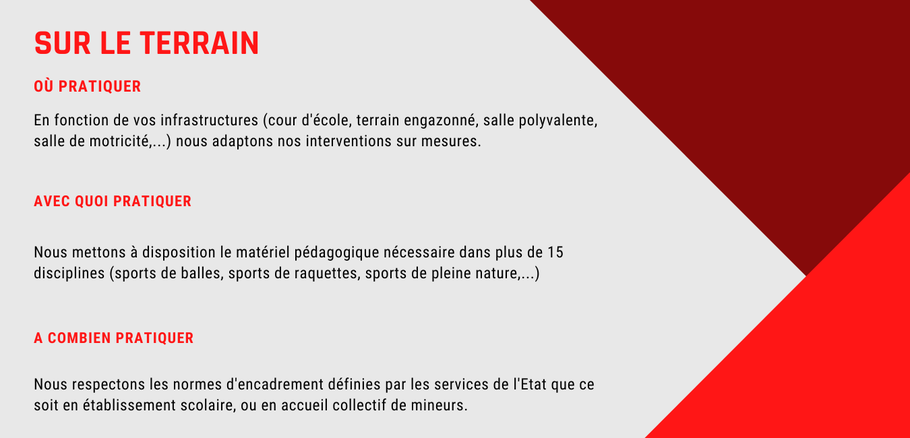 SUR LE TERRAIN

OÙ PRATIQUER

En fonction de vos infrastructures (cour d'école, terrain engazonné, salle polyvalente, salle de motricité,...) nous adaptons nos interventions sur mesures.

AVEC QUOI PRATIQUER

Nous mettons à disposition le matériel pédagogique nécessaire dans plus de 15 disciplines (sports de balles, sports de raquettes, sports de pleine nature,...)

A COMBIEN PRATIQUER

Nous respectons les normes d'encadrement définies par les services de l'Etat que ce soit en établissement scolaire, ou en accueil collectif de mineurs.